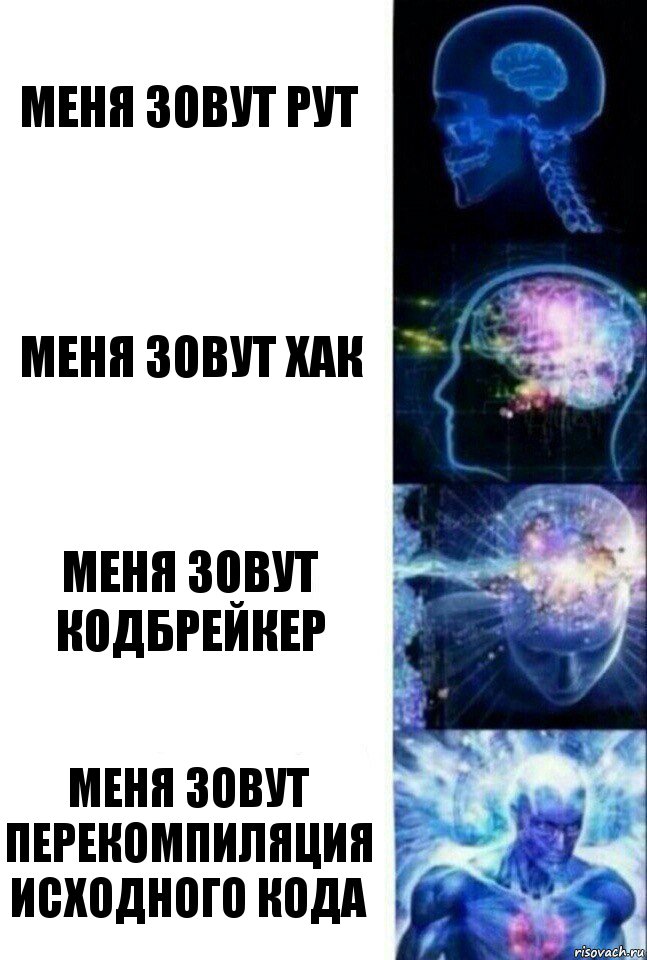 МЕНЯ ЗОВУТ РУТ

МЕНЯ ЗОВУТ ХАК

МЕНЯ ЗОВУТ КОДБРЕЙКЕР

МЕНЯ ЗОВУТ ПЕРЕКОМПИЛЯЦИЯ ИСХОДНОГО КОДА

risovach.ru